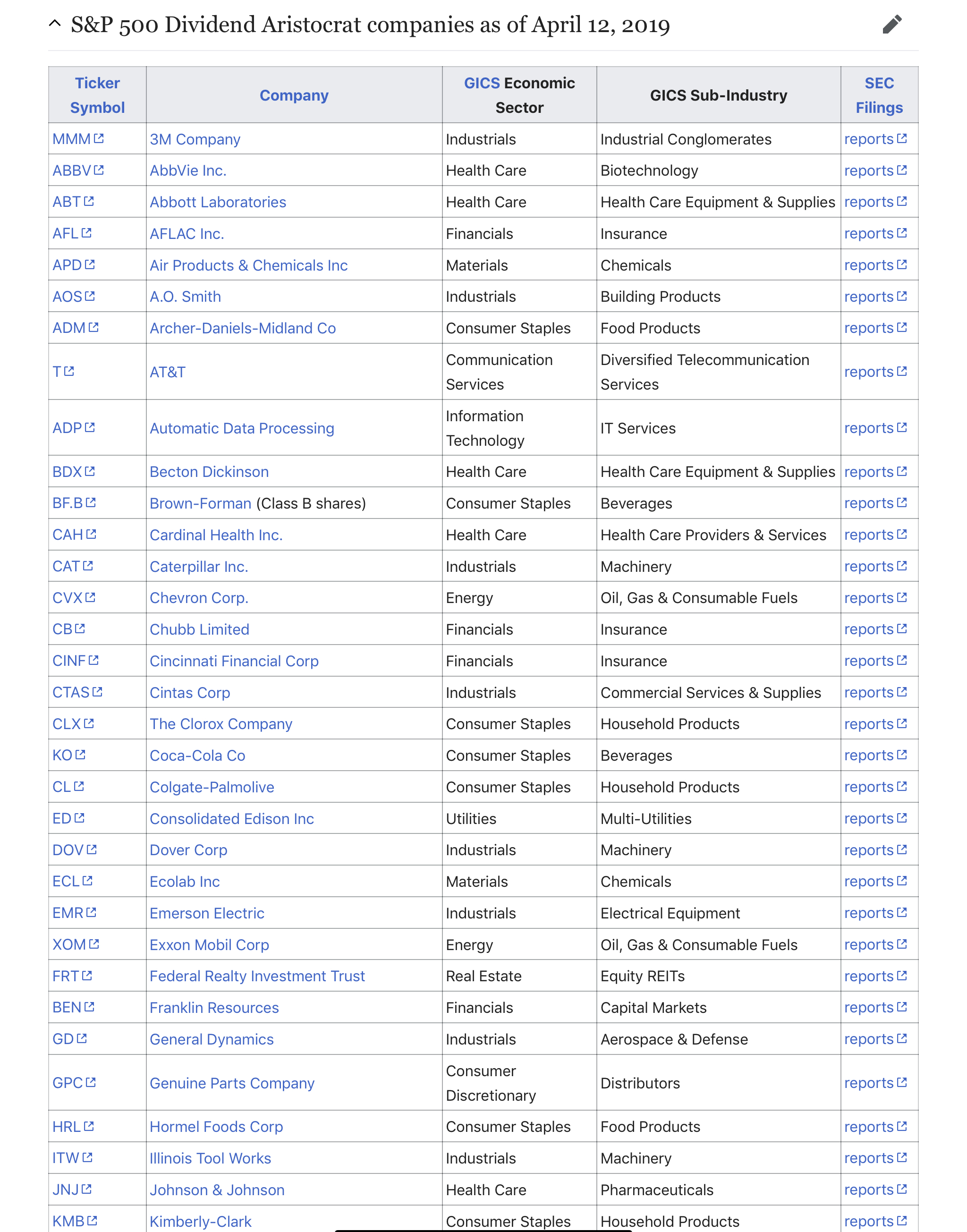 S&P 500 Dividend Aristocrat companies as of April 12, 2019

| Ticker Symbol | Company | GICS Economic Sector | GICS Sub-Industry | SEC Filings |
|---|---|---|---|---|
| MMM | 3M Company | Industrials | Industrial Conglomerates | reports |
| ABBV | AbbVie Inc. | Health Care | Biotechnology | reports |
| ABT | Abbott Laboratories | Health Care | Health Care Equipment & Supplies | reports |
| AFL | AFLAC Inc. | Financials | Insurance | reports |
| APD | Air Products & Chemicals Inc | Materials | Chemicals | reports |
| AOS | A.O. Smith | Industrials | Building Products | reports |
| ADM | Archer-Daniels-Midland Co | Consumer Staples | Food Products | reports |
| T | AT&T | Communication Services | Diversified Telecommunication Services | reports |
| ADP | Automatic Data Processing | Information Technology | IT Services | reports |
| BDX | Becton Dickinson | Health Care | Health Care Equipment & Supplies | reports |
| BF.B | Brown-Forman (Class B shares) | Consumer Staples | Beverages | reports |
| CAH | Cardinal Health Inc. | Health Care | Health Care Providers & Services | reports |
| CAT | Caterpillar Inc. | Industrials | Machinery | reports |
| CVX | Chevron Corp. | Energy | Oil, Gas & Consumable Fuels | reports |
| CB | Chubb Limited | Financials | Insurance | reports |
| CINF | Cincinnati Financial Corp | Financials | Insurance | reports |
| CTAS | Cintas Corp | Industrials | Commercial Services & Supplies | reports |
| CLX | The Clorox Company | Consumer Staples | Household Products | reports |
| KO | Coca-Cola Co | Consumer Staples | Beverages | reports |
| CL | Colgate-Palmolive | Consumer Staples | Household Products | reports |
| ED | Consolidated Edison Inc | Utilities | Multi-Utilities | reports |
| DOV | Dover Corp | Industrials | Machinery | reports |
| ECL | Ecolab Inc | Materials | Chemicals | reports |
| EMR | Emerson Electric | Industrials | Electrical Equipment | reports |
| XOM | Exxon Mobil Corp | Energy | Oil, Gas & Consumable Fuels | reports |
| FRT | Federal Realty Investment Trust | Real Estate | Equity REITs | reports |
| BEN | Franklin Resources | Financials | Capital Markets | reports |
| GD | General Dynamics | Industrials | Aerospace & Defense | reports |
| GPC | Genuine Parts Company | Consumer Discretionary | Distributors | reports |
| HRL | Hormel Foods Corp | Consumer Staples | Food Products | reports |
| ITW | Illinois Tool Works | Industrials | Machinery | reports |
| JNJ | Johnson & Johnson | Health Care | Pharmaceuticals | reports |
| KMB | Kimberly-Clark | Consumer Staples | Household Products | reports |